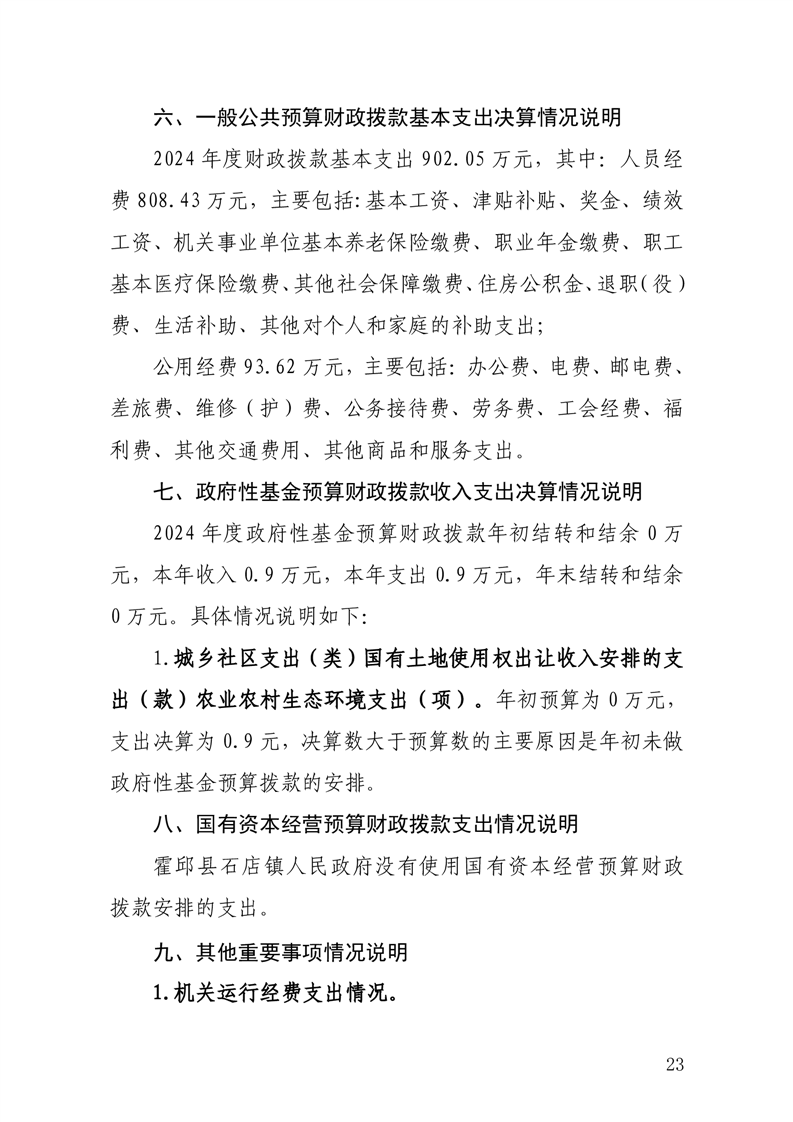 六、一般公共预算财政拨款基本支出决算情况说明

2024 年度财政拨款基本支出 902.05 万元，其中：人员经费 808.43 万元，主要包括：基本工资、津贴补贴、奖金、绩效工资、机关事业单位基本养老保险缴费、职业年金缴费、职工基本医疗保险缴费、其他社会保障缴费、住房公积金、退职（役）费、生活补助、其他对个人和家庭的补助支出；

公用经费 93.62 万元，主要包括：办公费、电费、邮电费、差旅费、维修（护）费、公务接待费、劳务费、工会经费、福利费、其他交通费用、其他商品和服务支出。

七、政府性基金预算财政拨款收入支出决算情况说明

2024 年度政府性基金预算财政拨款年初结转和结余 0 万元，本年收入 0.9 万元，本年支出 0.9 万元，年末结转和结余 0 万元。具体情况说明如下：

1.城乡社区支出（类）国有土地使用权出让收入安排的支出（款）农业农村生态环境支出（项）。年初预算为 0 万元，支出决算为 0.9 元，决算数大于预算数的主要原因是年初未做政府性基金预算拨款的安排。

八、国有资本经营预算财政拨款支出情况说明

霍邱县石店镇人民政府没有使用国有资本经营预算财政拨款安排的支出。

九、其他重要事项情况说明

1.机关运行经费支出情况。

23